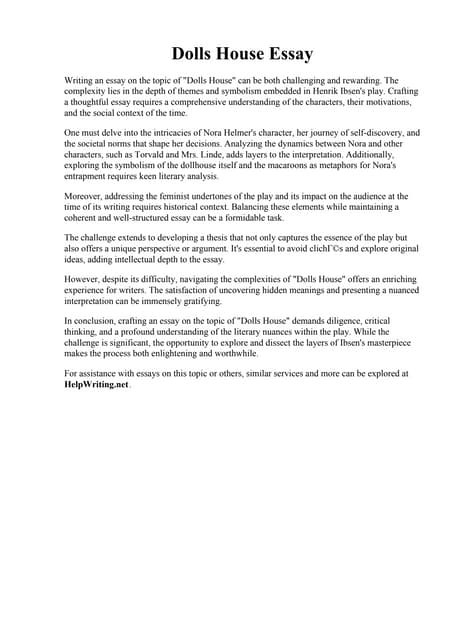 Dolls House Essay

Writing an essay on the topic of "Dolls House" can be both challenging and rewarding. The complexity lies in the depth of themes and symbolism embedded in Henrik Ibsen's play. Crafting a thoughtful essay requires a comprehensive understanding of the characters, their motivations, and the social context of the time.

One must delve into the intricacies of Nora Helmer's character, her journey of self-discovery, and the societal norms that shape her decisions. Analyzing the dynamics between Nora and other characters, such as Torvald and Mrs. Linde, adds layers to the interpretation. Additionally, exploring the symbolism of the dollhouse itself and the macaroons as metaphors for Nora's entrapment requires keen literary analysis.

Moreover, addressing the feminist undertones of the play and its impact on the audience at the time of its writing requires historical context. Balancing these elements while maintaining a coherent and well-structured essay can be a formidable task.

The challenge extends to developing a thesis that not only captures the essence of the play but also offers a unique perspective or argument. It's essential to avoid clichГ©s and explore original ideas, adding intellectual depth to the essay.

However, despite its difficulty, navigating the complexities of "Dolls House" offers an enriching experience for writers. The satisfaction of uncovering hidden meanings and presenting a nuanced interpretation can be immensely gratifying.

In conclusion, crafting an essay on the topic of "Dolls House" demands diligence, critical thinking, and a profound understanding of the literary nuances within the play. While the challenge is significant, the opportunity to explore and dissect the layers of Ibsen's masterpiece makes the process both enlightening and worthwhile.

For assistance with essays on this topic or others, similar services and more can be explored at HelpWriting.net.